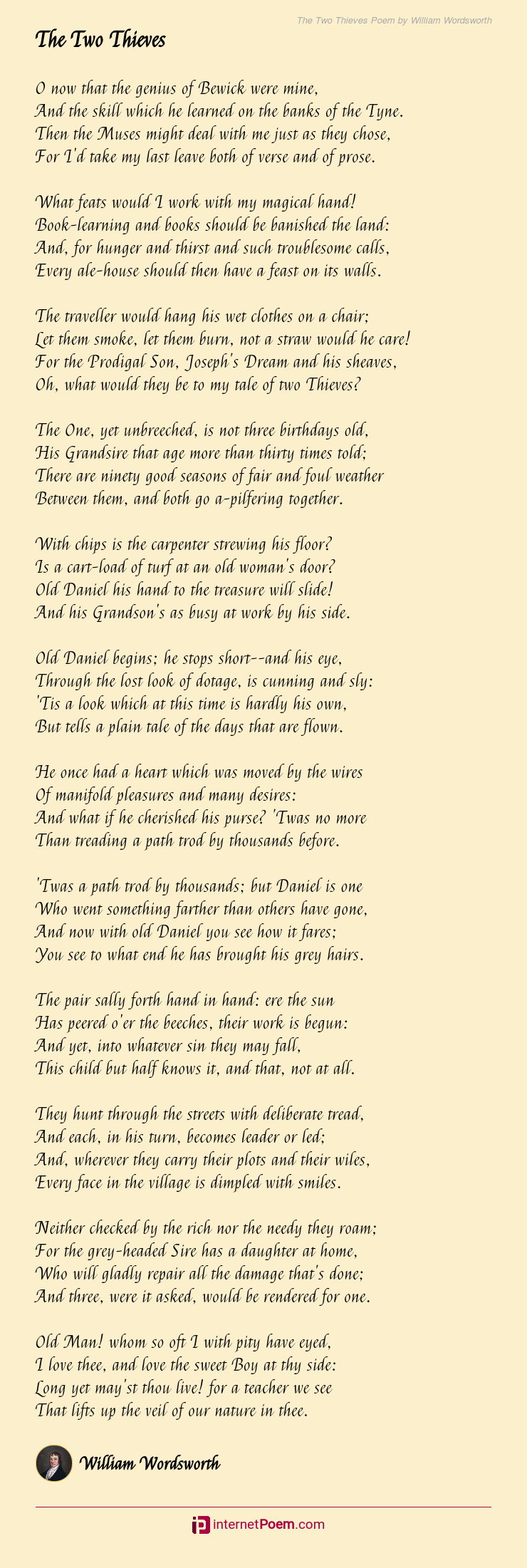 The Two Thieves Poem by William Wordsworth

The Two Thieves

O now that the genius of Bewick were mine,
And the skill which he learned on the banks of the Tyne.
Then the Muses might deal with me just as they chose,
For I'd take my last leave both of verse and of prose.

What feats would I work with my magical hand!
Book-learning and books should be banished the land:
And, for hunger and thirst and such troublesome calls,
Every ale-house should then have a feast on its walls.

The traveller would hang his wet clothes on a chair;
Let them smoke, let them burn, not a straw would he care!
For the Prodigal Son, Joseph's Dream and his sheaves,
Oh, what would they be to my tale of two Thieves?

The One, yet unbreeched, is not three birthdays old,
His Grandsire that age more than thirty times told;
There are ninety good seasons of fair and foul weather
Between them, and both go a-pilfering together.

With chips is the carpenter strewing his floor?
Is a cart-load of turf at an old woman's door?
Old Daniel his hand to the treasure will slide!
And his Grandson's as busy at work by his side.

Old Daniel begins; he stops short--and his eye,
Through the lost look of dotage, is cunning and sly:
'Tis a look which at this time is hardly his own,
But tells a plain tale of the days that are flown.

He once had a heart which was moved by the wires
Of manifold pleasures and many desires:
And what if he cherished his purse? 'Twas no more
Than treading a path trod by thousands before.

'Twas a path trod by thousands; but Daniel is one
Who went something farther than others have gone,
And now with old Daniel you see how it fares;
You see to what end he has brought his grey hairs.

The pair sally forth hand in hand: ere the sun
Has peered o'er the beeches, their work is begun:
And yet, into whatever sin they may fall,
This child but half knows it, and that, not at all.

They hunt through the streets with deliberate tread,
And each, in his turn, becomes leader or led;
And, wherever they carry their plots and their wiles,
Every face in the village is dimpled with smiles.

Neither checked by the rich nor the needy they roam;
For the grey-headed Sire has a daughter at home,
Who will gladly repair all the damage that's done;
And three, were it asked, would be rendered for one.

Old Man! whom so oft I with pity have eyed,
I love thee, and love the sweet Boy at thy side:
Long yet may'st thou live! for a teacher we see
That lifts up the veil of our nature in thee.

William Wordsworth

internetPoem.com